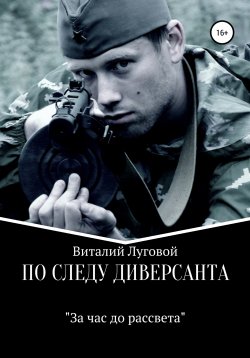 16+

Виталий Луговой

ПО СЛЕДУ ДИВЕРСАНТА

"За час до рассвета"